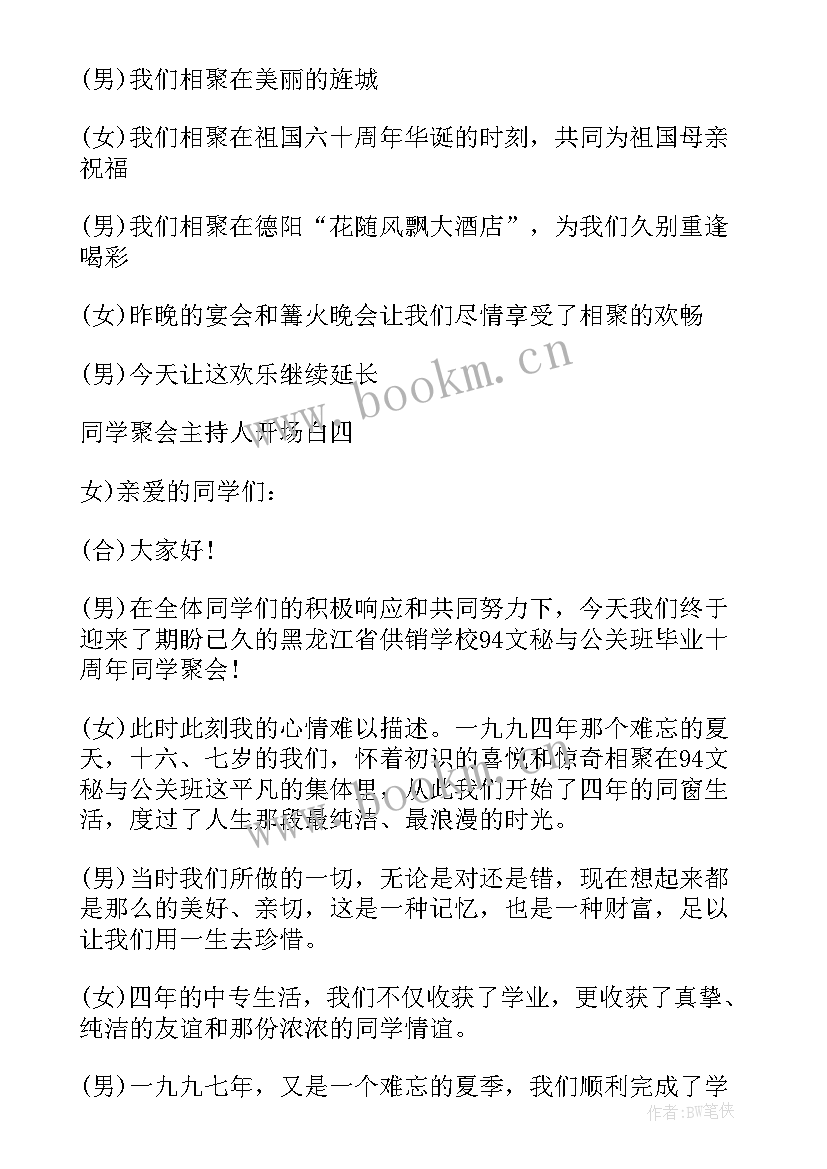 (男)我们相聚在美丽的旌城

(女)我们相聚在祖国六十周年华诞的时刻，共同为祖国母亲祝福

(男)我们相聚在德阳“花随风飘大酒店”，为我们久别重逢喝彩

(女)昨晚的宴会和篝火晚会让我们尽情享受了相聚的欢畅

(男)今天让这欢乐继续延长

同学聚会主持人开场白四

女)亲爱的同学们：

(合)大家好！

(男)在全体同学们的积极响应和共同努力下，今天我们终于迎来了期盼已久的黑龙江省供销学校94文秘与公关班毕业十周年同学聚会！

(女)此时此刻我的心情难以描述。一九九四年那个难忘的夏天，十六、七岁的我们，怀着初识的喜悦和惊奇相聚在94文秘与公关班这平凡的集体里，从此我们开始了四年的同窗生活，度过了人生那段最纯洁、最浪漫的时光。

(男)当时我们所做的一切，无论是对还是错，现在想起来都是那么的美好、亲切，这是一种记忆，也是一种财富，足以让我们用一生去珍惜。

(女)四年的中专生活，我们不仅收获了学业，更收获了真挚、纯洁的友谊和那份浓浓的同学情谊。

(男)一九九七年，又是一个难忘的夏季，我们顺利完成了学

www.bookm.cn

作者:BW笔侠